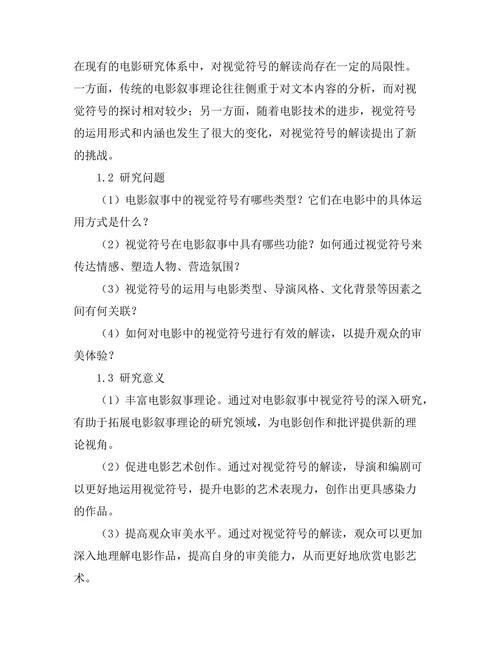 在现有的电影研究体系中，对视觉符号的解读尚存在一定的局限性。一方面，传统的电影叙事理论往往侧重于对文本内容的分析，而对视觉符号的探讨相对较少；另一方面，随着电影技术的进步，视觉符号的运用形式和内涵也发生了很大的变化，对视觉符号的解读提出了新的挑战。

1.2 研究问题

（1）电影叙事中的视觉符号有哪些类型？它们在电影中的具体运用方式是什么？

（2）视觉符号在电影叙事中具有哪些功能？如何通过视觉符号来传达情感、塑造人物、营造氛围？

（3）视觉符号的运用与电影类型、导演风格、文化背景等因素之间有何关联？

（4）如何对电影中的视觉符号进行有效的解读，以提升观众的审美体验？

1.3 研究意义

（1）丰富电影叙事理论。通过对电影叙事中视觉符号的深入研究，有助于拓展电影叙事理论的研究领域，为电影创作和批评提供新的理论视角。

（2）促进电影艺术创作。通过对视觉符号的解读，导演和编剧可以更好地运用视觉符号，提升电影的艺术表现力，创作出更具感染力的作品。

（3）提高观众审美水平。通过对视觉符号的解读，观众可以更加深入地理解电影作品，提高自身的审美能力，从而更好地欣赏电影艺术。